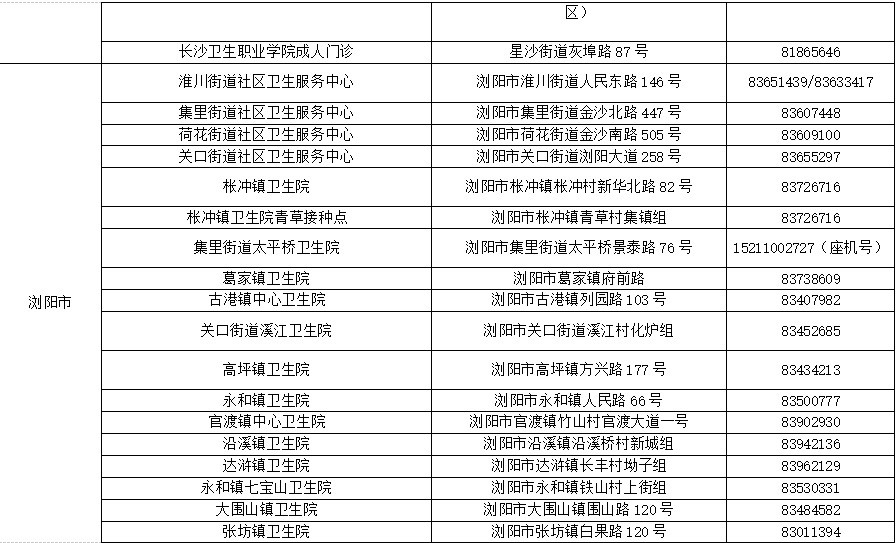 |  |  | 区） |  |
|---|---|---|---|
|  | 长沙卫生职业学院成人门诊 | 星沙街道灰埠路 87 号 | 81865646 |
| 浏阳市 | 淮川街道社区卫生服务中心 | 浏阳市淮川街道人民东路 146 号 | 83651439/83633417 |
|  | 集里街道社区卫生服务中心 | 浏阳市集里街道金沙北路 447 号 | 83607448 |
|  | 荷花街道社区卫生服务中心 | 浏阳市荷花街道金沙南路 505 号 | 83609100 |
|  | 关口街道社区卫生服务中心 | 浏阳市关口街道浏阳大道 258 号 | 83655297 |
|  | 枨冲镇卫生院 | 浏阳市枨冲镇枨冲村新华北路 82 号 | 83726716 |
|  | 枨冲镇卫生院青草接种点 | 浏阳市枨冲镇青草村集镇组 | 83726716 |
|  | 集里街道太平桥卫生院 | 浏阳市集里街道太平桥景泰路 76 号 | 15211002727（座机号） |
|  | 葛家镇卫生院 | 浏阳市葛家镇府前路 | 83738609 |
|  | 古港镇中心卫生院 | 浏阳市古港镇列园路 103 号 | 83407982 |
|  | 关口街道溪江卫生院 | 浏阳市关口街道溪江村化炉组 | 83452685 |
|  | 高坪镇卫生院 | 浏阳市高坪镇方兴路 177 号 | 83434213 |
|  | 永和镇卫生院 | 浏阳市永和镇人民路 66 号 | 83500777 |
|  | 官渡镇中心卫生院 | 浏阳市官渡镇竹山村官渡大道一号 | 83902930 |
|  | 沿溪镇卫生院 | 浏阳市沿溪镇沿溪桥村新城组 | 83942136 |
|  | 达浒镇卫生院 | 浏阳市达浒镇长丰村坳子组 | 83962129 |
|  | 永和镇七宝山卫生院 | 浏阳市永和镇铁山村上街组 | 83530331 |
|  | 大围山镇卫生院 | 浏阳市大围山镇围山路 120 号 | 83484582 |
|  | 张坊镇卫生院 | 浏阳市张坊镇白果路 120 号 | 83011394 |